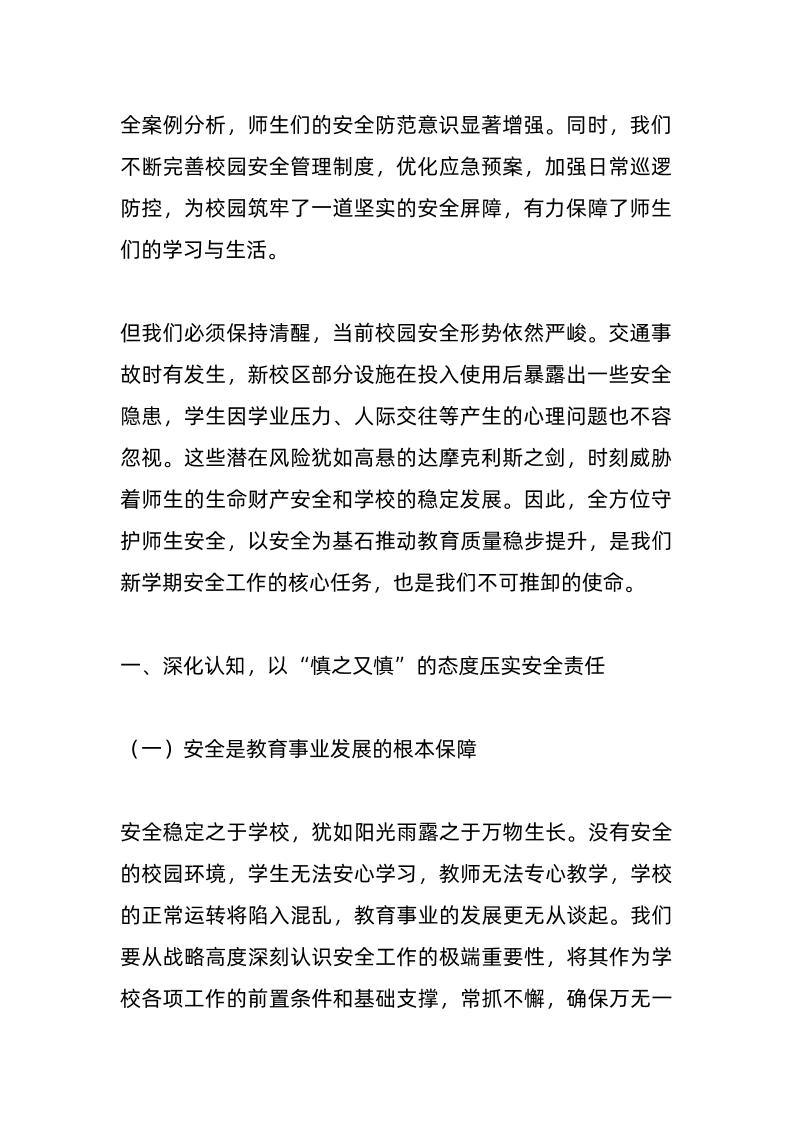 全案例分析，师生们的安全防范意识显著增强。同时，我们不断完善校园安全管理制度，优化应急预案，加强日常巡逻防控，为校园筑牢了一道坚实的安全屏障，有力保障了师生们的学习与生活。

但我们必须保持清醒，当前校园安全形势依然严峻。交通事故时有发生，新校区部分设施在投入使用后暴露出一些安全隐患，学生因学业压力、人际交往等产生的心理问题也不容忽视。这些潜在风险犹如高悬的达摩克利斯之剑，时刻威胁着师生的生命财产安全和学校的稳定发展。因此，全方位守护师生安全，以安全为基石推动教育质量稳步提升，是我们新学期安全工作的核心任务，也是我们不可推卸的使命。

一、深化认知，以“慎之又慎”的态度压实安全责任

（一）安全是教育事业发展的根本保障

安全稳定之于学校，犹如阳光雨露之于万物生长。没有安全的校园环境，学生无法安心学习，教师无法专心教学，学校的正常运转将陷入混乱，教育事业的发展更无从谈起。我们要从战略高度深刻认识安全工作的极端重要性，将其作为学校各项工作的前置条件和基础支撑，常抓不懈，确保万无一